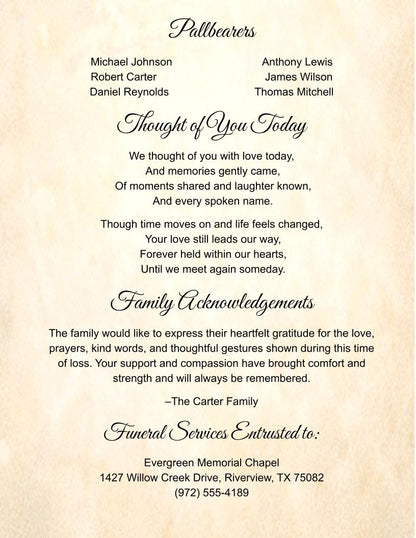 Pallbearers

Michael Johnson
Robert Carter
Daniel Reynolds

Anthony Lewis
James Wilson
Thomas Mitchell

Thought of You Today

We thought of you with love today,
And memories gently came,
Of moments shared and laughter known,
And every spoken name.

Though time moves on and life feels changed,
Your love still leads our way,
Forever held within our hearts,
Until we meet again someday.

Family Acknowledgements

The family would like to express their heartfelt gratitude for the love, prayers, kind words, and thoughtful gestures shown during this time of loss. Your support and compassion have brought comfort and strength and will always be remembered.

–The Carter Family

Funeral Services Entrusted to:

Evergreen Memorial Chapel
1427 Willow Creek Drive, Riverview, TX 75082
(972) 555-4189